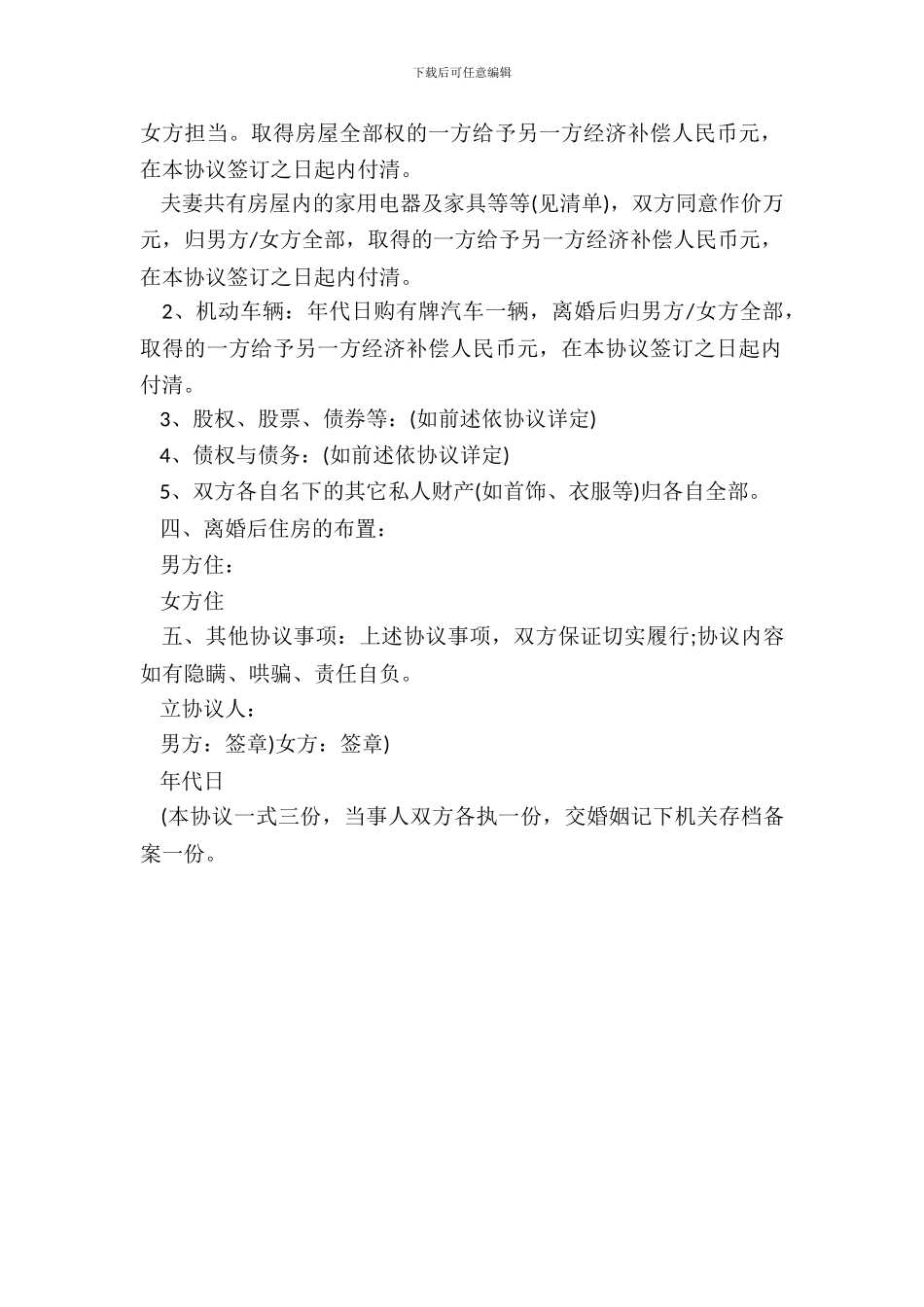 下载后可任意编辑

女方担当。取得房屋全部权的一方给予另一方经济补偿人民币元，在本协议签订之日起内付清。

夫妻共有房屋内的家用电器及家具等等(见清单)，双方同意作价万元，归男方/女方全部，取得的一方给予另一方经济补偿人民币元，在本协议签订之日起内付清。

2、机动车辆：年代日购有牌汽车一辆，离婚后归男方/女方全部，取得的一方给予另一方经济补偿人民币元，在本协议签订之日起内付清。

3、股权、股票、债券等：(如前述依协议详定)

4、债权与债务：(如前述依协议详定)

5、双方各自名下的其它私人财产(如首饰、衣服等)归各自全部。

四、离婚后住房的布置：

男方住：

女方住

五、其他协议事项：上述协议事项，双方保证切实履行;协议内容如有隐瞒、哄骗、责任自负。

立协议人：

男方：签章)女方：签章)

年代日

(本协议一式三份，当事人双方各执一份，交婚姻记下机关存档备案一份。